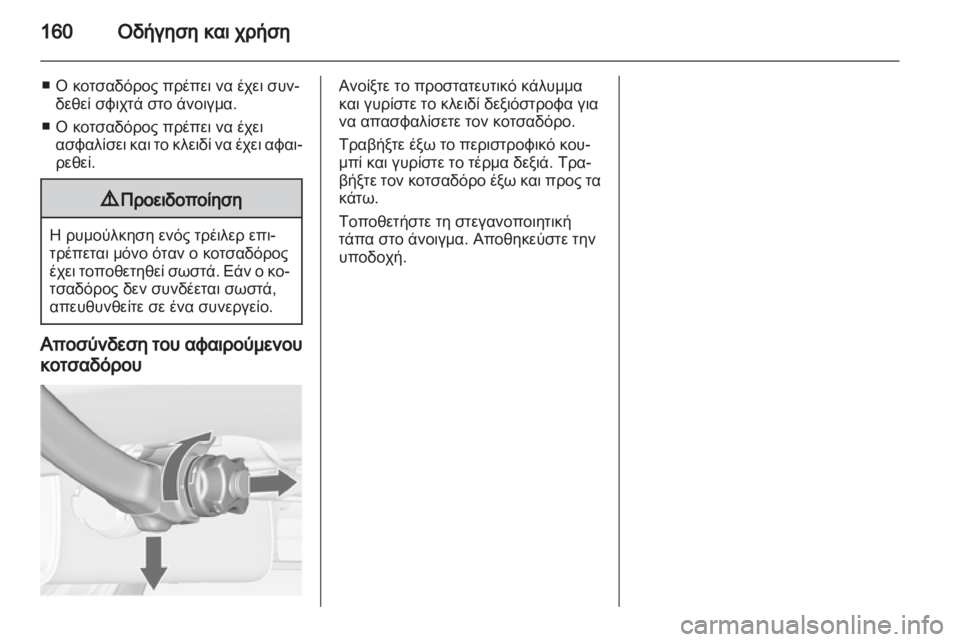 160 Οδήγηση και χρήση

■ Ο κοτσαδόρος πρέπει να έχει συνδεθεί σφιχτά στο άνοιγμα.

■ Ο κοτσαδόρος πρέπει να έχει ασφαλίσει και το κλειδί να έχει αφαιρεθεί.

⚠ Προειδοποίηση

Η ρυμούλκηση ενός τρέιλερ επιτρέπεται μόνο όταν ο κοτσαδόρος έχει τοποθετηθεί σωστά. Εάν ο κοτσαδόρος δεν συνδέεται σωστά, απευθυνθείτε σε ένα συνεργείο.

Αποσύνδεση του αφαιρούμενου κοτσαδόρου

Ανοίξτε το προστατευτικό κάλυμμα και γυρίστε το κλειδί δεξιόστροφα για να απασφαλίσετε τον κοτσαδόρο.

Τραβήξτε έξω το περιστροφικό κουμπί και γυρίστε το τέρμα δεξιά. Τραβήξτε τον κοτσαδόρο έξω και προς τα κάτω.

Τοποθετήστε τη στεγανοποιητική τάπα στο άνοιγμα. Αποθηκεύστε την υποδοχή.

carmanualsonline.info